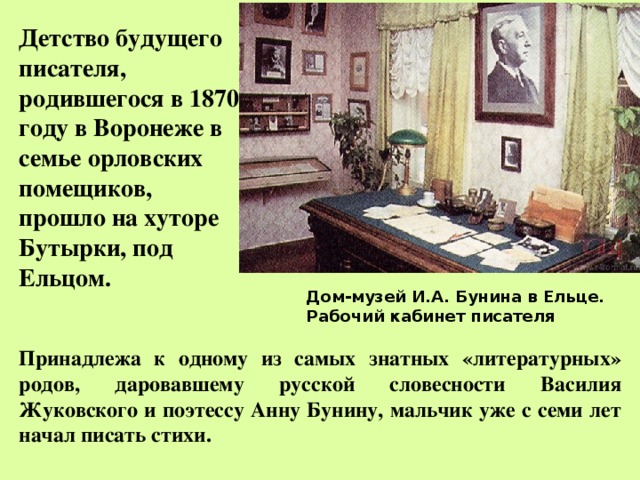 Детство будущего писателя, родившегося в 1870 году в Воронеже в семье орловских помещиков, прошло на хуторе Бутырки, под Ельцом.

Дом-музей И.А. Бунина в Ельце. Рабочий кабинет писателя

Принадлежа к одному из самых знатных «литературных» родов, даровавшему русской словесности Василия Жуковского и поэтессу Анну Бунину, мальчик уже с семи лет начал писать стихи.